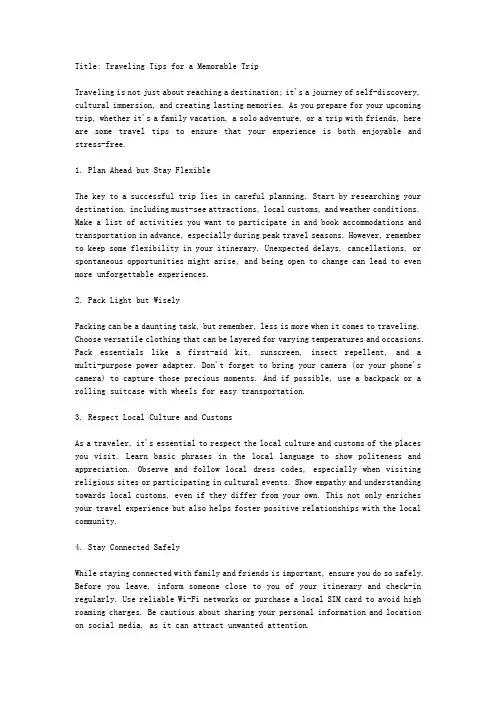 Title: Traveling Tips for a Memorable Trip

Traveling is not just about reaching a destination; it's a journey of self-discovery, cultural immersion, and creating lasting memories. As you prepare for your upcoming trip, whether it's a family vacation, a solo adventure, or a trip with friends, here are some travel tips to ensure that your experience is both enjoyable and stress-free.

1. Plan Ahead but Stay Flexible

The key to a successful trip lies in careful planning. Start by researching your destination, including must-see attractions, local customs, and weather conditions. Make a list of activities you want to participate in and book accommodations and transportation in advance, especially during peak travel seasons. However, remember to keep some flexibility in your itinerary. Unexpected delays, cancellations, or spontaneous opportunities might arise, and being open to change can lead to even more unforgettable experiences.

2. Pack Light but Wisely

Packing can be a daunting task, but remember, less is more when it comes to traveling. Choose versatile clothing that can be layered for varying temperatures and occasions. Pack essentials like a first-aid kit, sunscreen, insect repellent, and a multi-purpose power adapter. Don't forget to bring your camera (or your phone's camera) to capture those precious moments. And if possible, use a backpack or a rolling suitcase with wheels for easy transportation.

3. Respect Local Culture and Customs

As a traveler, it's essential to respect the local culture and customs of the places you visit. Learn basic phrases in the local language to show politeness and appreciation. Observe and follow local dress codes, especially when visiting religious sites or participating in cultural events. Show empathy and understanding towards local customs, even if they differ from your own. This not only enriches your travel experience but also helps foster positive relationships with the local community.

4. Stay Connected Safely

While staying connected with family and friends is important, ensure you do so safely. Before you leave, inform someone close to you of your itinerary and check-in regularly. Use reliable Wi-Fi networks or purchase a local SIM card to avoid high roaming charges. Be cautious about sharing your personal information and location on social media, as it can attract unwanted attention.